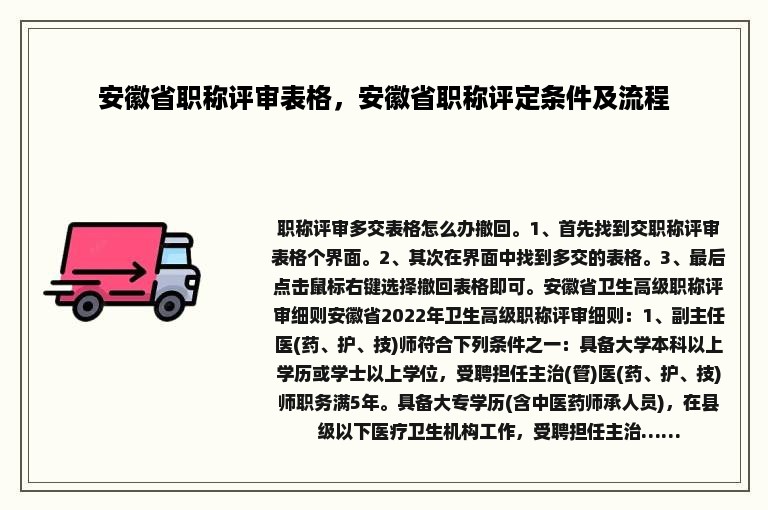 安徽省职称评审表格，安徽省职称评定条件及流程

职称评审多交表格怎么办撤回。1、首先找到交职称评审表格个界面。2、其次在界面中找到多交的表格。3、最后点击鼠标右键选择撤回表格即可。安徽省卫生高级职称评审细则安徽省2022年卫生高级职称评审细则：1、副主任医(药、护、技)师符合下列条件之一：具备大学本科以上学历或学士以上学位，受聘担任主治(管)医(药、护、技)师职务满5年。具备大专学历(含中医药师承人员)，在县级以下医疗卫生机构工作，受聘担任主治......